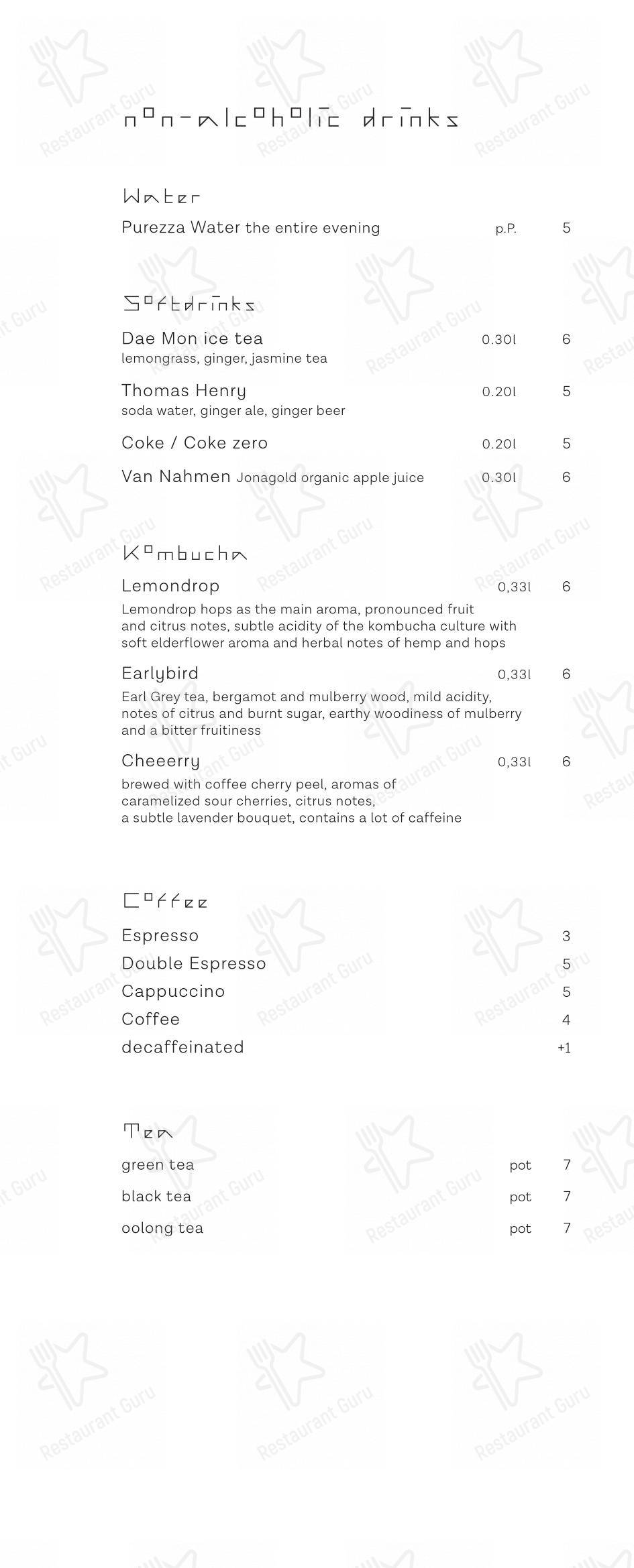 non-alcoholic drinks

Water
Purezza Water the entire evening p.P. 5

Softdrinks
Dae Mon ice tea 0.30l 6
lemongrass, ginger, jasmine tea
Thomas Henry 0.20l 5
soda water, ginger ale, ginger beer
Coke / Coke zero 0.20l 5
Van Nahmen Jonagold organic apple juice 0.30l 6

Kombucha
Lemondrop 0,33l 6
Lemondrop hops as the main aroma, pronounced fruit and citrus notes, subtle acidity of the kombucha culture with soft elderflower aroma and herbal notes of hemp and hops
Earlybird 0,33l 6
Earl Grey tea, bergamot and mulberry wood, mild acidity, notes of citrus and burnt sugar, earthy woodiness of mulberry and a bitter fruitiness
Cheeerry 0,33l 6
brewed with coffee cherry peel, aromas of caramelized sour cherries, citrus notes, a subtle lavender bouquet, contains a lot of caffeine

Coffee
Espresso 3
Double Espresso 5
Cappuccino 5
Coffee 4
decaffeinated +1

Tea
green tea pot 7
black tea pot 7
oolong tea pot 7

Restaurant Guru